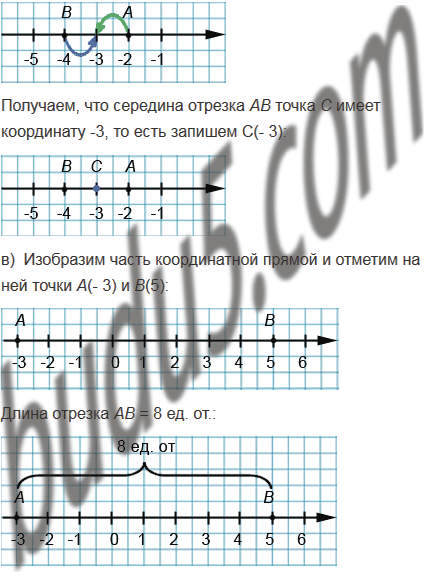 B A
-5 -4 -3 -2 -1

Получаем, что середина отрезка AB точка C имеет координату -3, то есть запишем C(- 3):

B C A
-5 -4 -3 -2 -1

в) Изобразим часть координатной прямой и отметим на ней точки A(- 3) и B(5):

A B
-3 -2 -1 0 1 2 3 4 5 6

Длина отрезка AB = 8 ед. от.:

8 ед. от
A B
-3 -2 -1 0 1 2 3 4 5 6

budu5.com